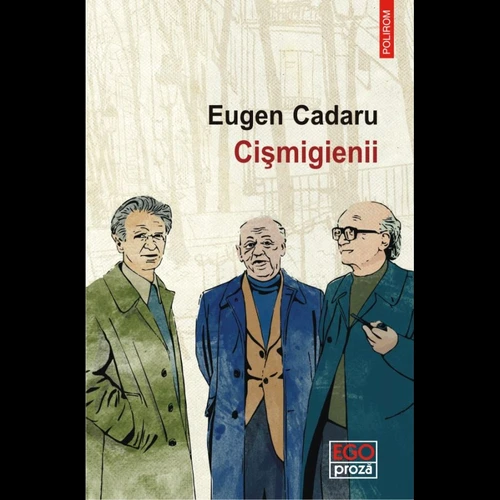 POLIROM

Eugen Cadaru

Cişmigienii

EGO
proză